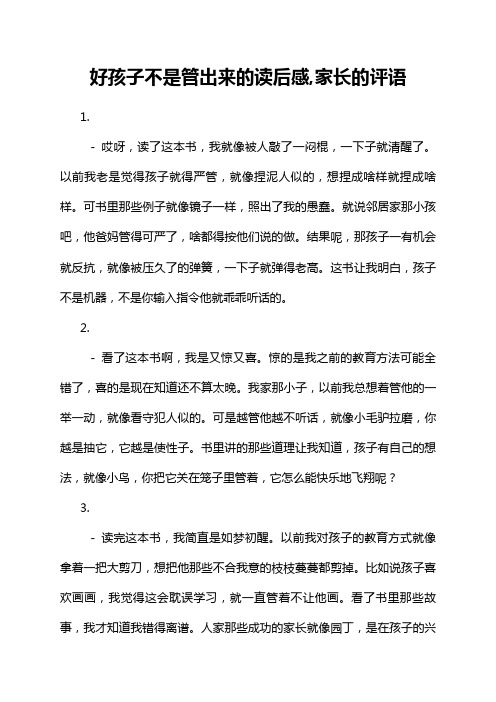 好孩子不是管出来的读后感,家长的评语

1.

- 哎呀，读了这本书，我就像被人敲了一闷棍，一下子就清醒了。以前我老是觉得孩子就得严管，就像捏泥人似的，想捏成啥样就捏成啥样。可书里那些例子就像镜子一样，照出了我的愚蠢。就说邻居家那小孩吧，他爸妈管得可严了，啥都得按他们说的做。结果呢，那孩子一有机会就反抗，就像被压久了的弹簧，一下子就弹得老高。这书让我明白，孩子不是机器，不是你输入指令他就乖乖听话的。

2.

- 看了这本书啊，我是又惊又喜。惊的是我之前的教育方法可能全错了，喜的是现在知道还不算太晚。我家那小子，以前我总想着管他的一举一动，就像看守犯人似的。可是越管他越不听话，就像小毛驴拉磨，你越是抽它，它越是使性子。书里讲的那些道理让我知道，孩子有自己的想法，就像小鸟，你把它关在笼子里管着，它怎么能快乐地飞翔呢？

3.

- 读完这本书，我简直是如梦初醒。以前我对孩子的教育方式就像拿着一把大剪刀，想把他那些不合我意的枝枝蔓蔓都剪掉。比如说孩子喜欢画画，我觉得这会耽误学习，就一直管着不让他画。看了书里那些故事，我才知道我错得离谱。人家那些成功的家长就像园丁，是在孩子的兴